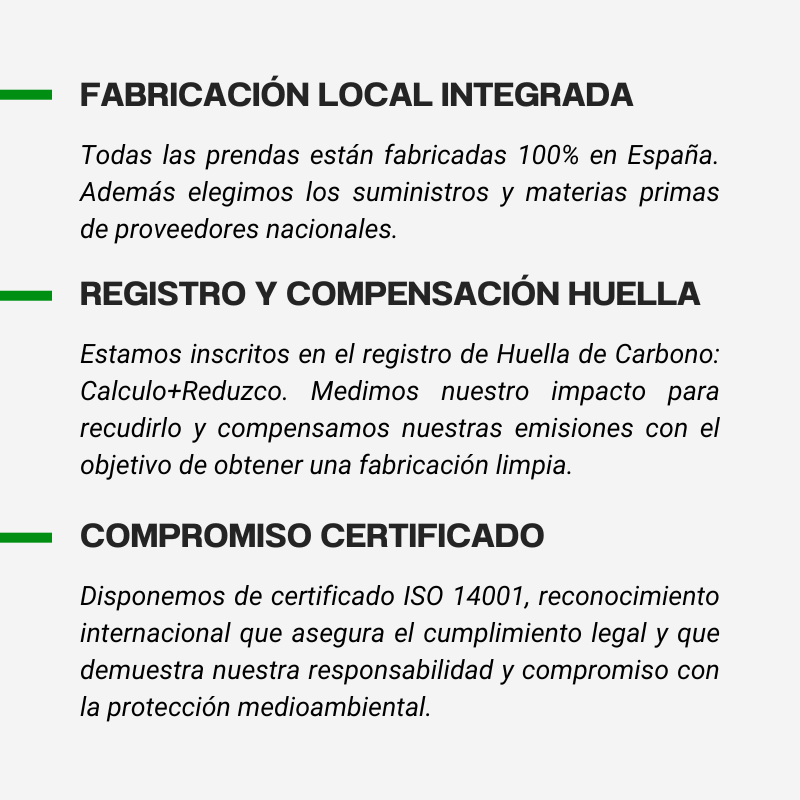 FABRICACIÓN LOCAL INTEGRADA

Todas las prendas están fabricadas 100% en España. Además elegimos los suministros y materias primas de proveedores nacionales.

REGISTRO Y COMPENSACIÓN HUELLA

Estamos inscritos en el registro de Huella de Carbono: Calculo+Reduzco. Medimos nuestro impacto para recudirlo y compensamos nuestras emisiones con el objetivo de obtener una fabricación limpia.

COMPROMISO CERTIFICADO

Disponemos de certificado ISO 14001, reconocimiento internacional que asegura el cumplimiento legal y que demuestra nuestra responsabilidad y compromiso con la protección medioambiental.